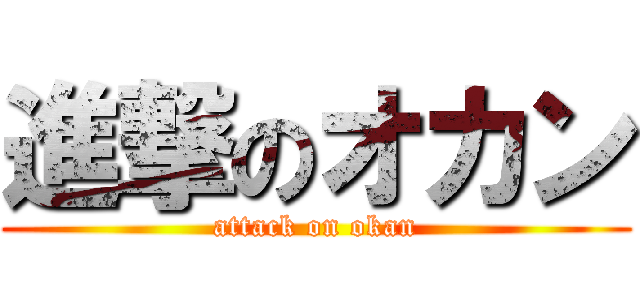 進撃のオカン
attack on okan